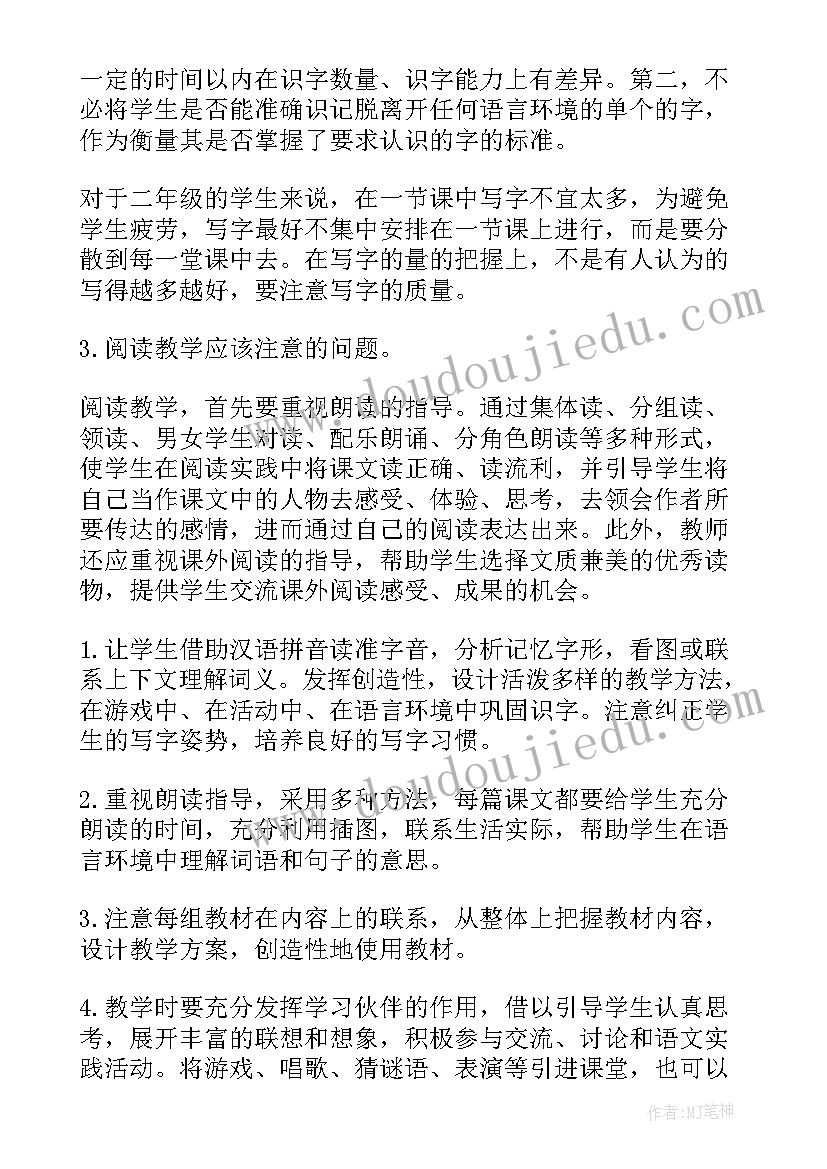 一定的时间以内在识字数量、识字能力上有差异。第二，不必将学生是否能准确识记脱离开任何语言环境的单个的字，作为衡量其是否掌握了要求认识的字的标准。

对于二年级的学生来说，在一节课中写字不宜太多，为避免学生疲劳，写字最好不集中安排在一节课上进行，而是要分散到每一堂课中去。在写字的量的把握上，不是有人认为的写得越多越好，要注意写字的质量。

3.阅读教学应该注意的问题。

阅读教学，首先要重视朗读的指导。通过集体读、分组读、领读、男女学生对读、配乐朗诵、分角色朗读等多种形式，使学生在阅读实践中将课文读正确、读流利，并引导学生将自己当作课文中的人物去感受、体验、思考，去领会作者所要传达的感情，进而通过自己的阅读表达出来。此外，教师还应重视课外阅读的指导，帮助学生选择文质兼美的优秀读物，提供学生交流课外阅读感受、成果的机会。

1.让学生借助汉语拼音读准字音，分析记忆字形，看图或联系上下文理解词义。发挥创造性，设计活泼多样的教学方法，在游戏中、在活动中、在语言环境中巩固识字。注意纠正学生的写字姿势，培养良好的写字习惯。

2.重视朗读指导，采用多种方法，每篇课文都要给学生充分朗读的时间，充分利用插图，联系生活实际，帮助学生在语言环境中理解词语和句子的意思。

3.注意每组教材在内容上的联系，从整体上把握教材内容，设计教学方案，创造性地使用教材。

4.教学时要充分发挥学习伙伴的作用，借以引导学生认真思考，展开丰富的联想和想象，积极参与交流、讨论和语文实践活动。将游戏、唱歌、猜谜语、表演等引进课堂，也可以

www.doudoujiedu.com
www.doudoujiedu.com
作者:MJ笔神